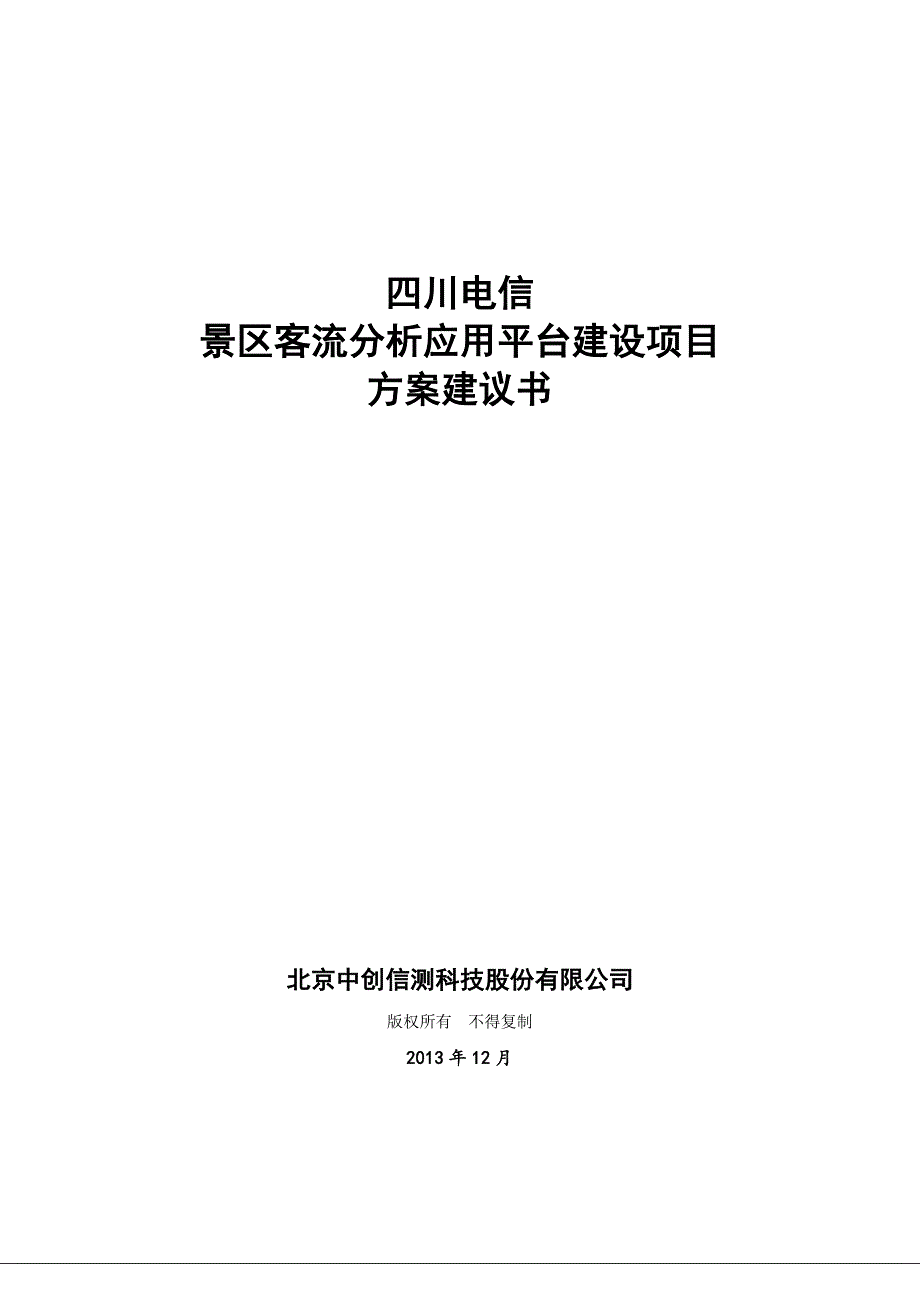 四川电信
景区客流分析应用平台建设项目
方案建议书

北京中创信测科技股份有限公司

版权所有 不得复制

2013 年 12 月